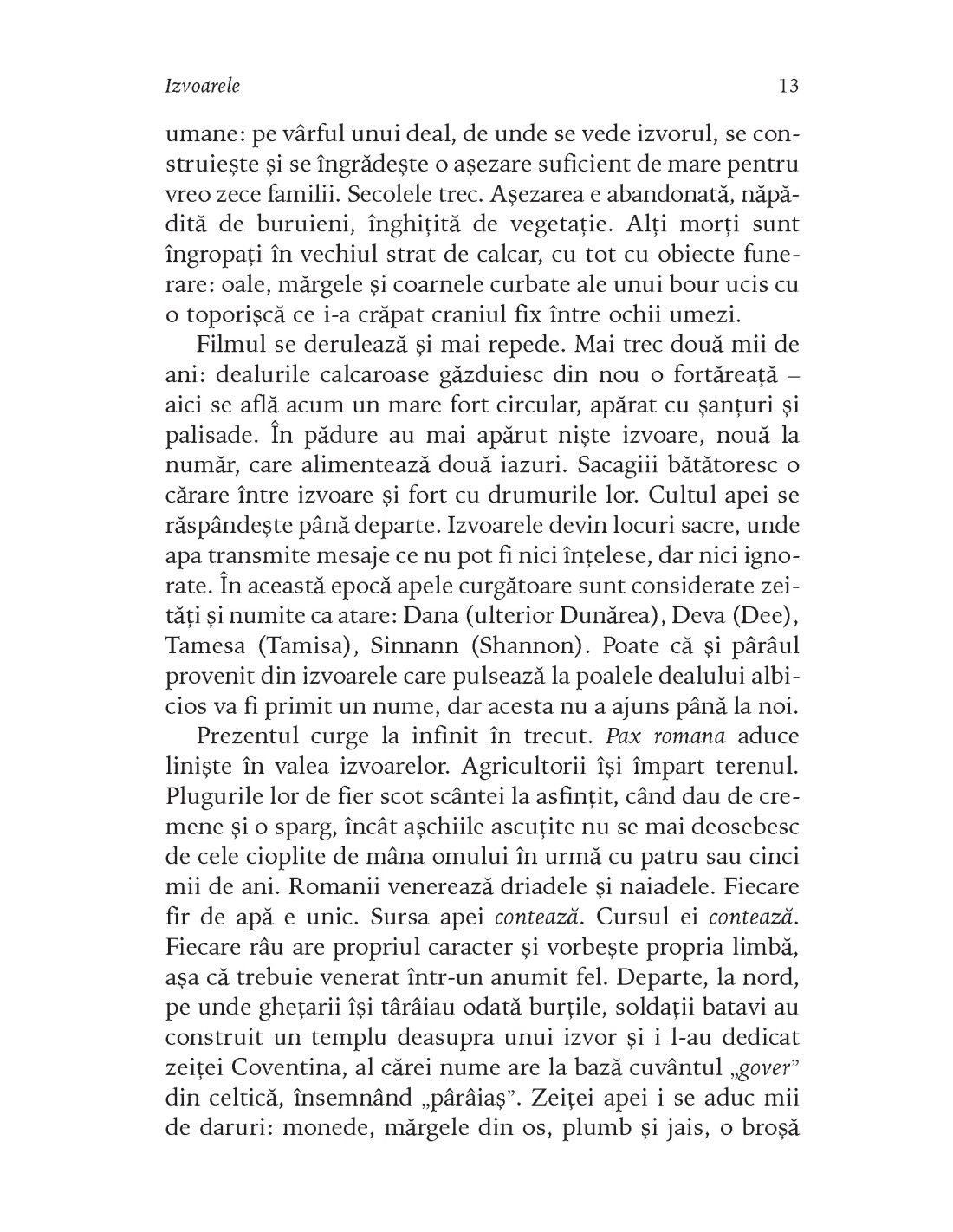 Izvoarele 13

umane: pe vârful unui deal, de unde se vede izvorul, se construiește și se îngrădește o așezare suficient de mare pentru vreo zece familii. Secolele trec. Așezarea e abandonată, năpădită de buruieni, înghițită de vegetație. Alți morți sunt îngropați în vechiul strat de calcar, cu tot cu obiecte funerare: oale, mărgele și coarnele curbate ale unui bour ucis cu o toporișcă ce i-a crăpat craniul fix între ochii umezi.

Filmul se derulează și mai repede. Mai trec două mii de ani: dealurile calcaroase găzduiesc din nou o fortăreață – aici se află acum un mare fort circular, apărat cu șanțuri și palisade. În pădure au mai apărut niște izvoare, nouă la număr, care alimentează două iazuri. Sacagiii bătătoresc o cărare între izvoare și fort cu drumurile lor. Cultul apei se răspândește până departe. Izvoarele devin locuri sacre, unde apa transmite mesaje ce nu pot fi nici înțelese, dar nici ignorate. În această epocă apele curgătoare sunt considerate zeități și numite ca atare: Dana (ulterior Dunărea), Deva (Dee), Tamesa (Tamisa), Sinnann (Shannon). Poate că și pârâul provenit din izvoarele care pulsează la poalele dealului albicios va fi primit un nume, dar acesta nu a ajuns până la noi.

Prezentul curge la infinit în trecut. Pax romana aduce liniște în valea izvoarelor. Agricultorii își împart terenul. Plugurile lor de fier scot scântei la asfințit, când dau de cremene și o sparg, încât așchiile ascuțite nu se mai deosebesc de cele cioplite de mâna omului în urmă cu patru sau cinci mii de ani. Romanii venerează driadele și naiadele. Fiecare fir de apă e unic. Sursa apei contează. Cursul ei contează. Fiecare râu are propriul caracter și vorbește propria limbă, așa că trebuie venerat într-un anumit fel. Departe, la nord, pe unde ghețarii își târâiau odată burțile, soldații batavi au construit un templu deasupra unui izvor și i l-au dedicat zeiței Coventina, al cărei nume are la bază cuvântul „gover" din celtică, însemnând „pârâiaș". Zeiței apei i se aduc mii de daruri: monede, mărgele din os, plumb și jais, o broșă